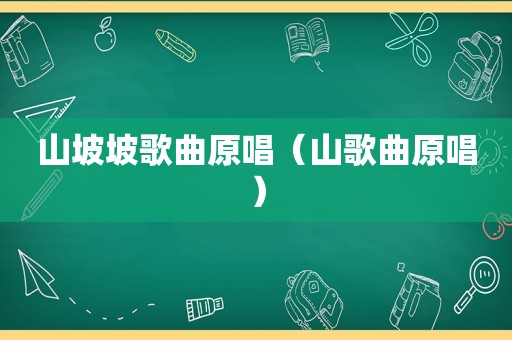 山坡坡歌曲原唱（山歌曲原唱）